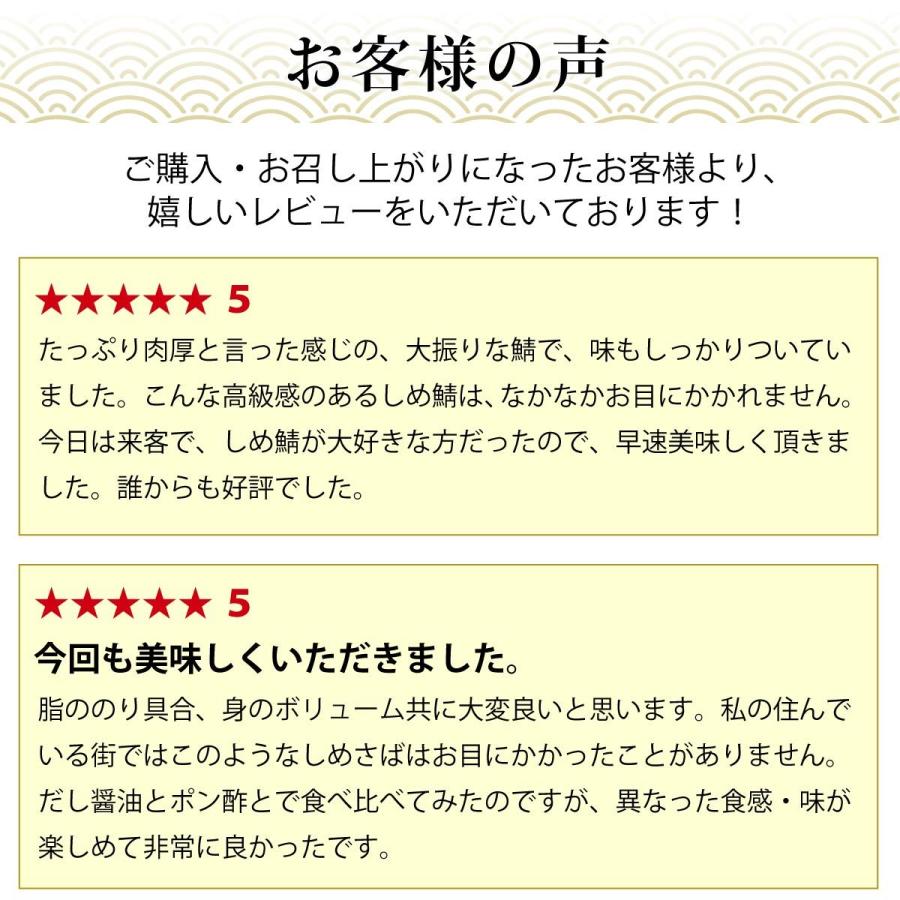 お客様の声

ご購入・お召し上がりになったお客様より、嬉しいレビューをいただいております！

★★★★★ 5
たっぷり肉厚と言った感じの、大振りな鯖で、味もしっかりついていました。こんな高級感のあるしめ鯖は、なかなかお目にかかれません。今日は来客で、しめ鯖が大好きな方だったので、早速美味しく頂きました。誰からも好評でした。

★★★★★ 5
今回も美味しくいただきました。
脂ののり具合、身のボリューム共に大変良いと思います。私の住んでいる街ではこのようなしめさばはお目にかかったことがありません。だし醤油とポン酢とで食べ比べてみたのですが、異なった食感・味が楽しめて非常に良かったです。